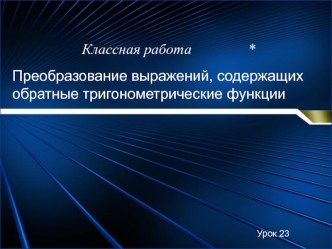 Классная работа *

Преобразование выражений, содержащих обратные тригонометрические функции

Урок 23